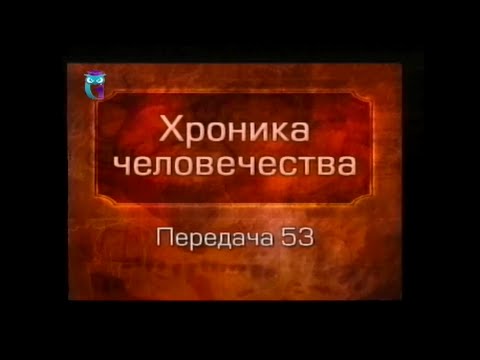 Хроника человечества

Передача 53